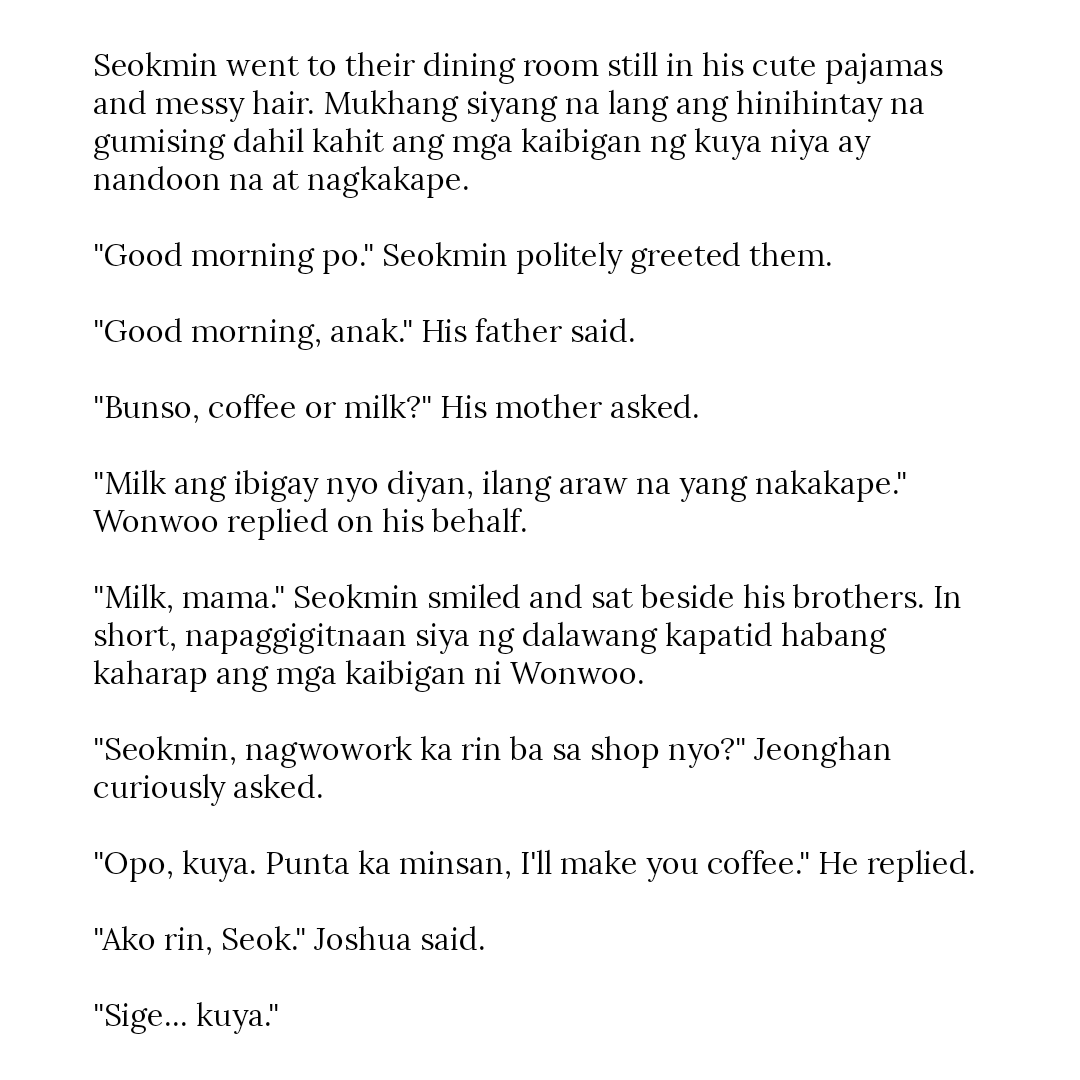 Seokmin went to their dining room still in his cute pajamas and messy hair. Mukhang siyang na lang ang hinihintay na gumising dahil kahit ang mga kaibigan ng kuya niya ay nandoon na at nagkakape.

"Good morning po." Seokmin politely greeted them.

"Good morning, anak." His father said.

"Bunso, coffee or milk?" His mother asked.

"Milk ang ibigay nyo diyan, ilang araw na yang nakakape." Wonwoo replied on his behalf.

"Milk, mama." Seokmin smiled and sat beside his brothers. In short, napaggigitnaan siya ng dalawang kapatid habang kaharap ang mga kaibigan ni Wonwoo.

"Seokmin, nagwowork ka rin ba sa shop nyo?" Jeonghan curiously asked.

"Opo, kuya. Punta ka minsan, I'll make you coffee." He replied.

"Ako rin, Seok." Joshua said.

"Sige... kuya."